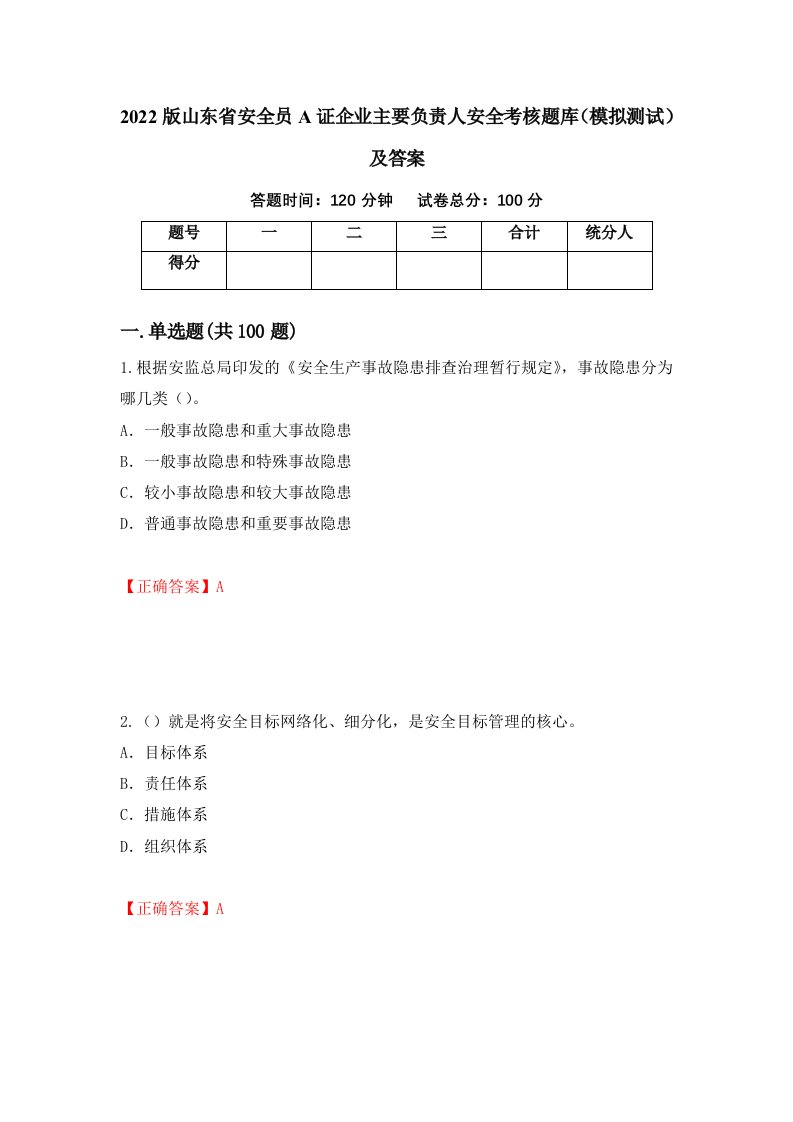 2022版山东省安全员A证企业主要负责人安全考核题库(模拟测试)及答案

答题时间：120分钟　试卷总分：100分

| 题号 | 一 | 二 | 三 | 合计 | 统分人 |
|---|---|---|---|---|---|
| 得分 | | | | | |

一.单选题(共100题)

1.根据安监总局印发的《安全生产事故隐患排查治理暂行规定》，事故隐患分为哪几类（）。
A．一般事故隐患和重大事故隐患
B．一般事故隐患和特殊事故隐患
C．较小事故隐患和较大事故隐患
D．普通事故隐患和重要事故隐患

【正确答案】A

2.（）就是将安全目标网络化、细分化，是安全目标管理的核心。
A．目标体系
B．责任体系
C．措施体系
D．组织体系

【正确答案】A